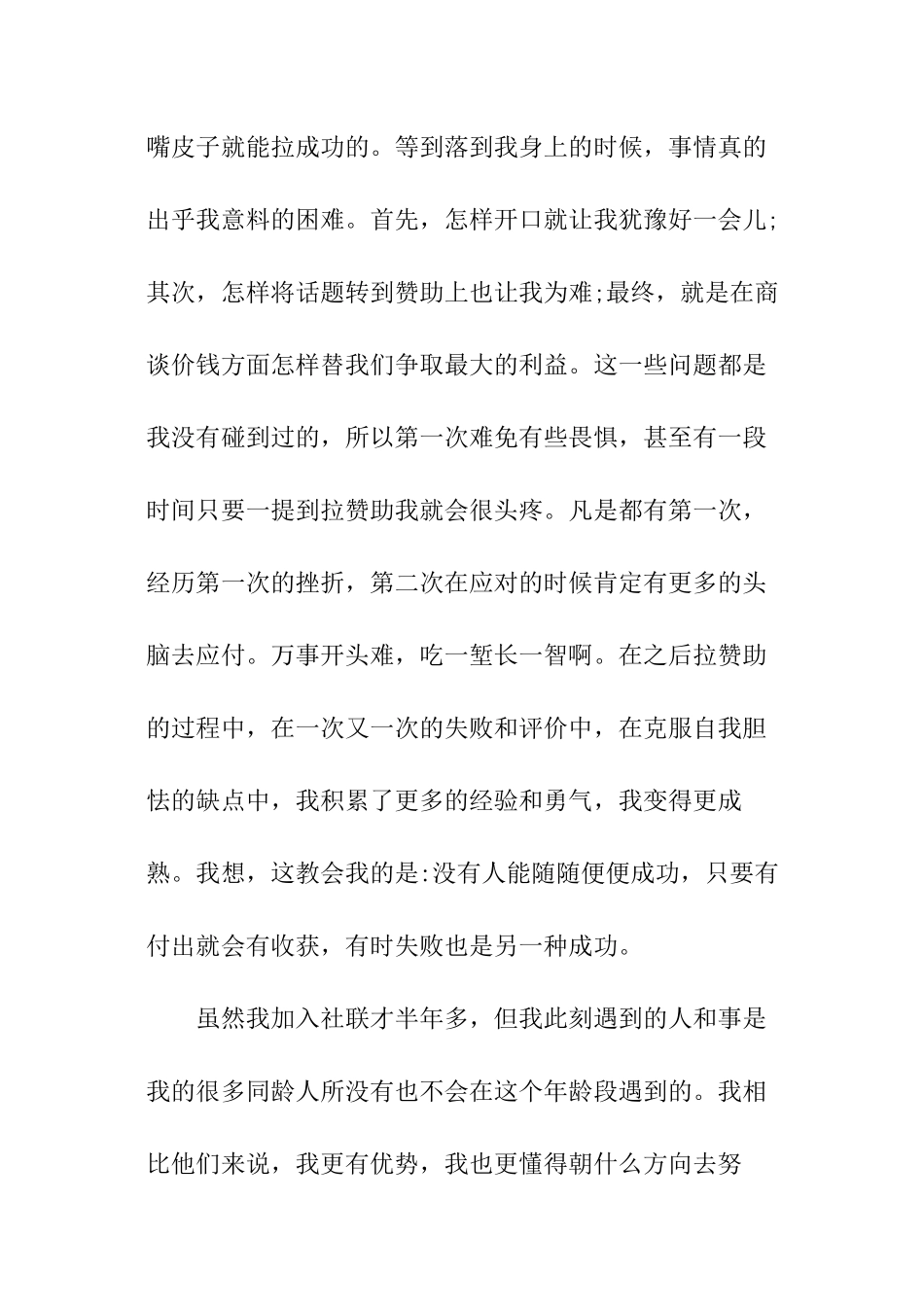 嘴皮子就能拉成功的。等到落到我身上的时候，事情真的出乎我意料的困难。首先，怎样开口就让我犹豫好一会儿;其次，怎样将话题转到赞助上也让我为难;最终，就是在商谈价钱方面怎样替我们争取最大的利益。这一些问题都是我没有碰到过的，所以第一次难免有些畏惧，甚至有一段时间只要一提到拉赞助我就会很头疼。凡是都有第一次，经历第一次的挫折，第二次在应对的时候肯定有更多的头脑去应付。万事开头难，吃一堑长一智啊。在之后拉赞助的过程中，在一次又一次的失败和评价中，在克服自我胆怯的缺点中，我积累了更多的经验和勇气，我变得更成熟。我想，这教会我的是:没有人能随随便便成功，只要有付出就会有收获，有时失败也是另一种成功。

虽然我加入社联才半年多，但我此刻遇到的人和事是我的很多同龄人所没有也不会在这个年龄段遇到的。我相比他们来说，我更有优势，我也更懂得朝什么方向去努